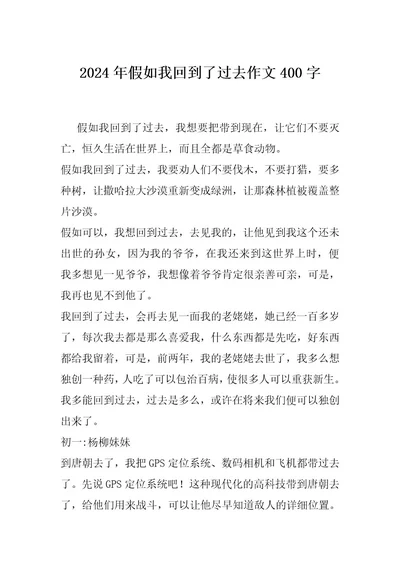 2024年假如我回到了过去作文400字

假如我回到了过去，我想要把带到现在，让它们不要灭亡，恒久生活在世界上，而且全都是草食动物。

假如我回到了过去，我要劝人们不要伐木，不要打猎，要多种树，让撒哈拉大沙漠重新变成绿洲，让那森林植被覆盖整片沙漠。

假如可以，我想回到过去，去见我的，让他见到我这个还未出世的孙女，因为我的爷爷，在我还来到这世界上时，便我多想见一见爷爷，我想像着爷爷肯定很亲善可亲，可是，我再也见不到他了。

我回到了过去，会再去见一面我的老姥姥，她已经一百多岁了，每次我去都是那么喜爱我，什么东西都是先吃，好东西都给我留着，可是，前两年，我的老姥姥去世了，我多么想独创一种药，人吃了可以包治百病，使很多人可以重获新生。我多能回到过去，过去是多么，或许在将来我们便可以独创出来了。

初一:杨柳妹妹

到唐朝去了，我把GPS定位系统、数码相机和飞机都带过去了。先说GPS定位系统吧！这种现代化的高科技带到唐朝去了，给他们用来战斗，可以让他尽早知道敌人的详细位置。